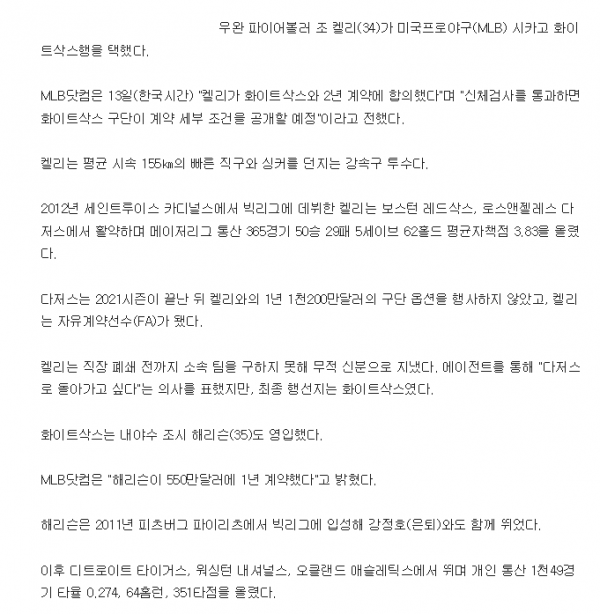 우완 파이어볼러 조 켈리(34)가 미국프로야구(MLB) 시카고 화이트삭스행을 택했다.

MLB닷컴은 13일(한국시간) "켈리가 화이트삭스와 2년 계약에 합의했다"며 "신체검사를 통과하면 화이트삭스 구단이 계약 세부 조건을 공개할 예정"이라고 전했다.

켈리는 평균 시속 155㎞의 빠른 직구와 싱커를 던지는 강속구 투수다.

2012년 세인트루이스 카디널스에서 빅리그에 데뷔한 켈리는 보스턴 레드삭스, 로스앤젤레스 다저스에서 활약하며 메이저리그 통산 365경기 50승 29패 5세이브 62홀드 평균자책점 3.83을 올렸다.

다저스는 2021시즌이 끝난 뒤 켈리와의 1년 1천200만달러의 구단 옵션을 행사하지 않았고, 켈리는 자유계약선수(FA)가 됐다.

켈리는 직장 폐쇄 전까지 소속 팀을 구하지 못해 무적 신분으로 지냈다. 에이전트를 통해 "다저스로 돌아가고 싶다"는 의사를 표했지만, 최종 행선지는 화이트삭스였다.

화이트삭스는 내야수 조시 해리슨(35)도 영입했다.

MLB닷컴은 "해리슨이 550만달러에 1년 계약했다"고 밝혔다.

해리슨은 2011년 피츠버그 파이리츠에서 빅리그에 입성해 강정호(은퇴)와도 함께 뛰었다.

이후 디트로이트 타이거스, 워싱턴 내셔널스, 오클랜드 애슬레틱스에서 뛰며 개인 통산 1천49경기 타율 0.274, 64홈런, 351타점을 올렸다.